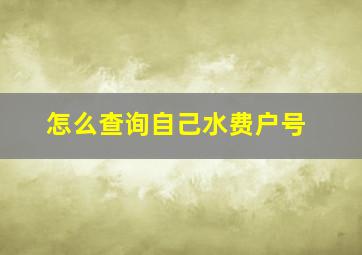 怎么查询自己水费户号